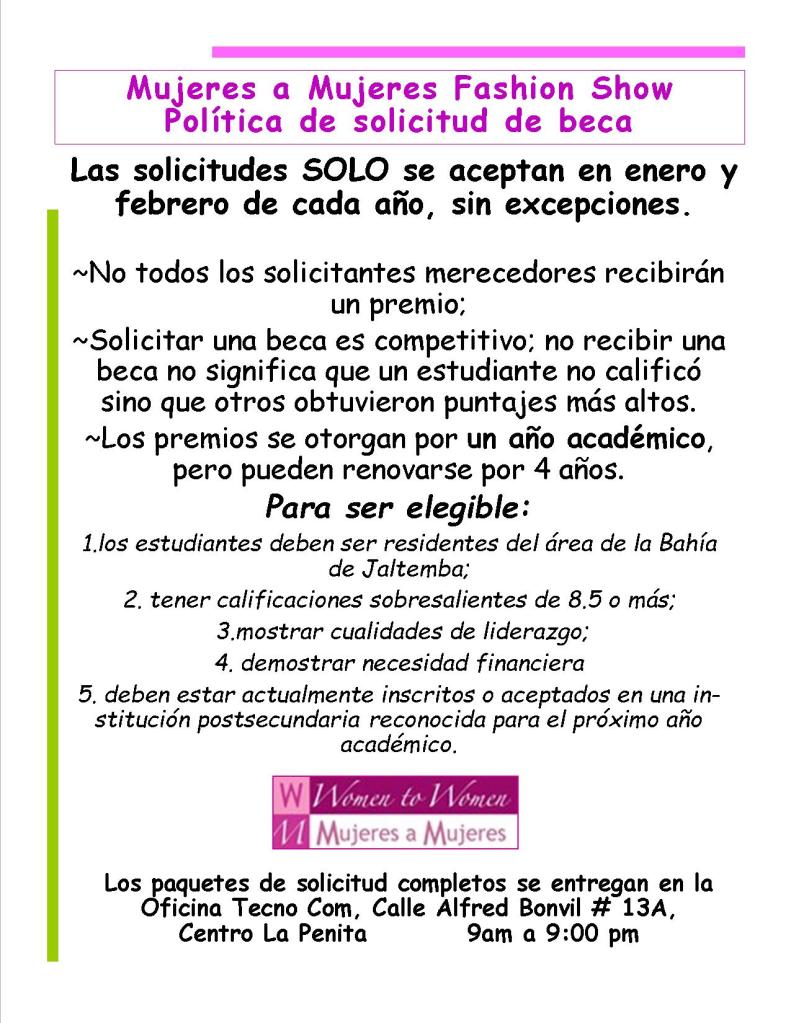 Mujeres a Mujeres Fashion Show
Política de solicitud de beca

Las solicitudes SOLO se aceptan en enero y febrero de cada año, sin excepciones.

~No todos los solicitantes merecedores recibirán un premio;

~Solicitar una beca es competitivo; no recibir una beca no significa que un estudiante no calificó sino que otros obtuvieron puntajes más altos.

~Los premios se otorgan por un año académico, pero pueden renovarse por 4 años.

Para ser elegible:

1.los estudiantes deben ser residentes del área de la Bahía de Jaltemba;

2. tener calificaciones sobresalientes de 8.5 o más;

3.mostrar cualidades de liderazgo;

4. demostrar necesidad financiera

5. deben estar actualmente inscritos o aceptados en una institución postsecundaria reconocida para el próximo año académico.

W Women to Women
M Mujeres a Mujeres

Los paquetes de solicitud completos se entregan en la Oficina Tecno Com, Calle Alfred Bonvil # 13A, Centro La Penita 9am a 9:00 pm